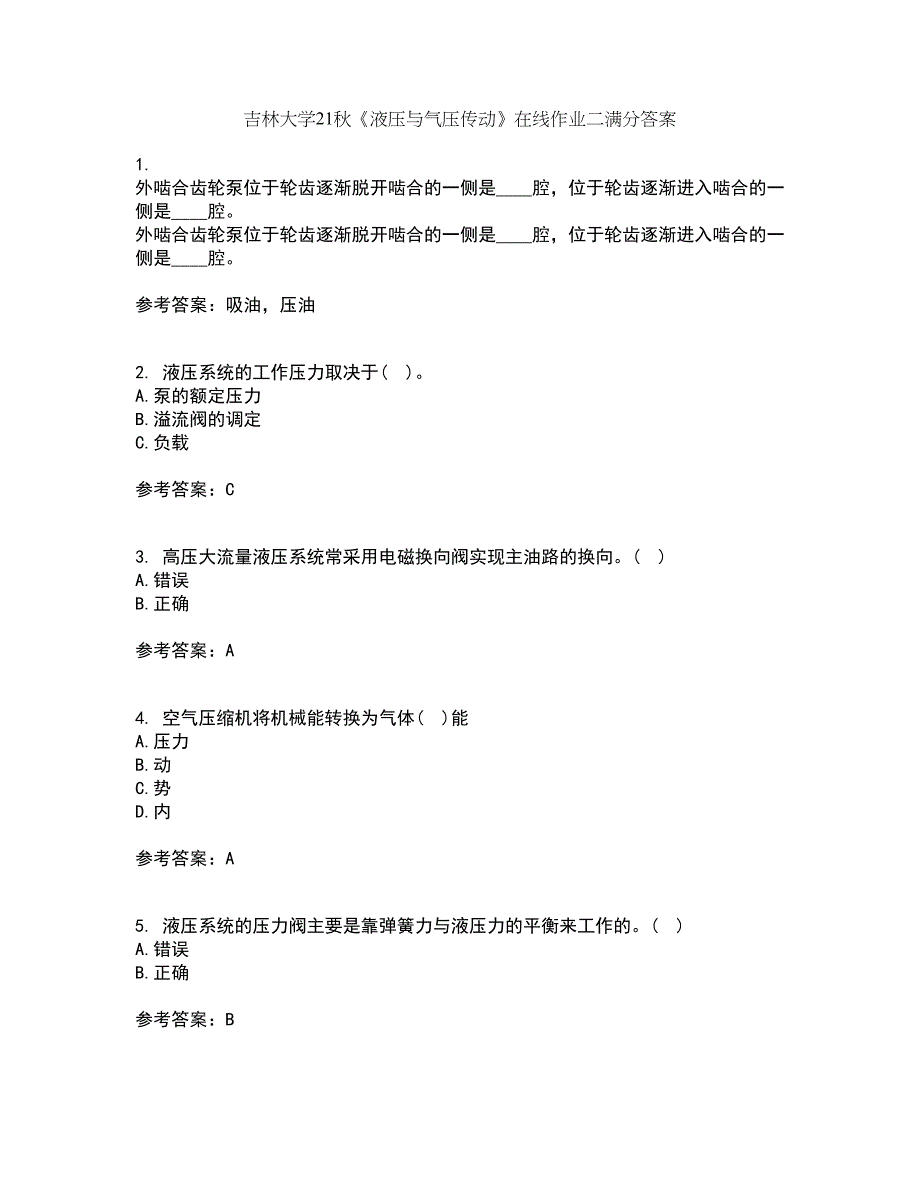 吉林大学21秋《液压与气压传动》在线作业二满分答案

1.
外啮合齿轮泵位于轮齿逐渐脱开啮合的一侧是____腔，位于轮齿逐渐进入啮合的一侧是____腔。
外啮合齿轮泵位于轮齿逐渐脱开啮合的一侧是____腔，位于轮齿逐渐进入啮合的一侧是____腔。

参考答案：吸油，压油

2. 液压系统的工作压力取决于（ ）。
A.泵的额定压力
B.溢流阀的调定
C.负载

参考答案：C

3. 高压大流量液压系统常采用电磁换向阀实现主油路的换向。（ ）
A.错误
B.正确

参考答案：A

4. 空气压缩机将机械能转换为气体（ ）能
A.压力
B.动
C.势
D.内

参考答案：A

5. 液压系统的压力阀主要是靠弹簧力与液压力的平衡来工作的。（ ）
A.错误
B.正确

参考答案：B